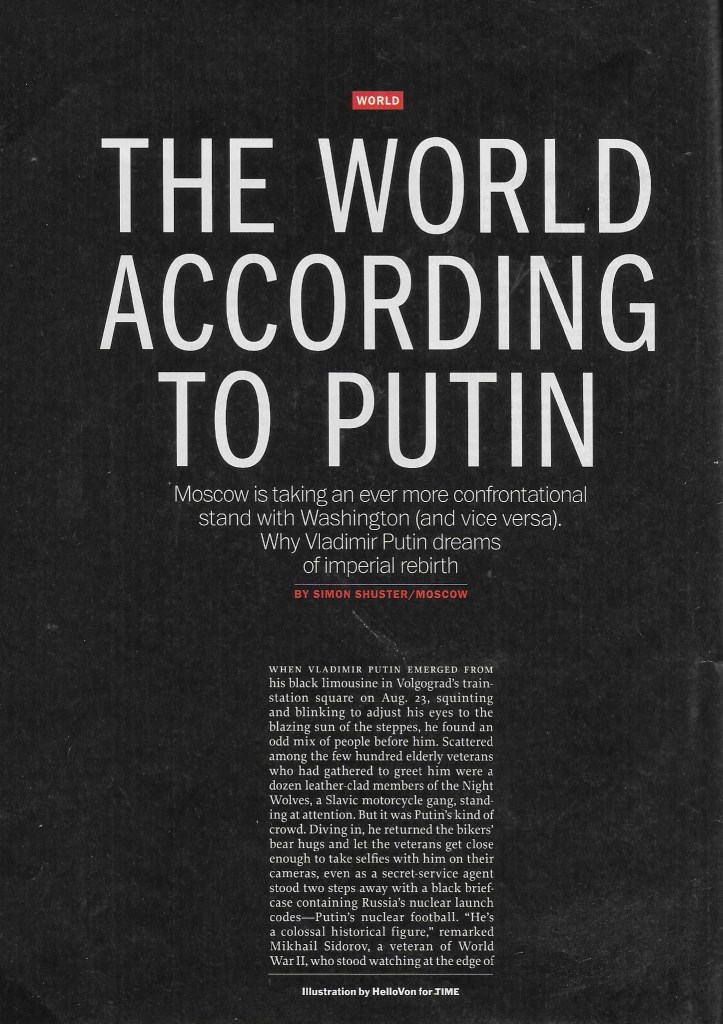 WORLD

THE WORLD ACCORDING TO PUTIN

Moscow is taking an ever more confrontational stand with Washington (and vice versa). Why Vladimir Putin dreams of imperial rebirth

BY SIMON SHUSTER/MOSCOW

WHEN VLADIMIR PUTIN EMERGED FROM his black limousine in Volgograd's train-station square on Aug. 23, squinting and blinking to adjust his eyes to the blazing sun of the steppes, he found an odd mix of people before him. Scattered among the few hundred elderly veterans who had gathered to greet him were a dozen leather-clad members of the Night Wolves, a Slavic motorcycle gang, standing at attention. But it was Putin's kind of crowd. Diving in, he returned the bikers' bear hugs and let the veterans get close enough to take selfies with him on their cameras, even as a secret-service agent stood two steps away with a black briefcase containing Russia's nuclear launch codes—Putin's nuclear football. "He's a colossal historical figure," remarked Mikhail Sidorov, a veteran of World War II, who stood watching at the edge of

Illustration by HelloVon for TIME